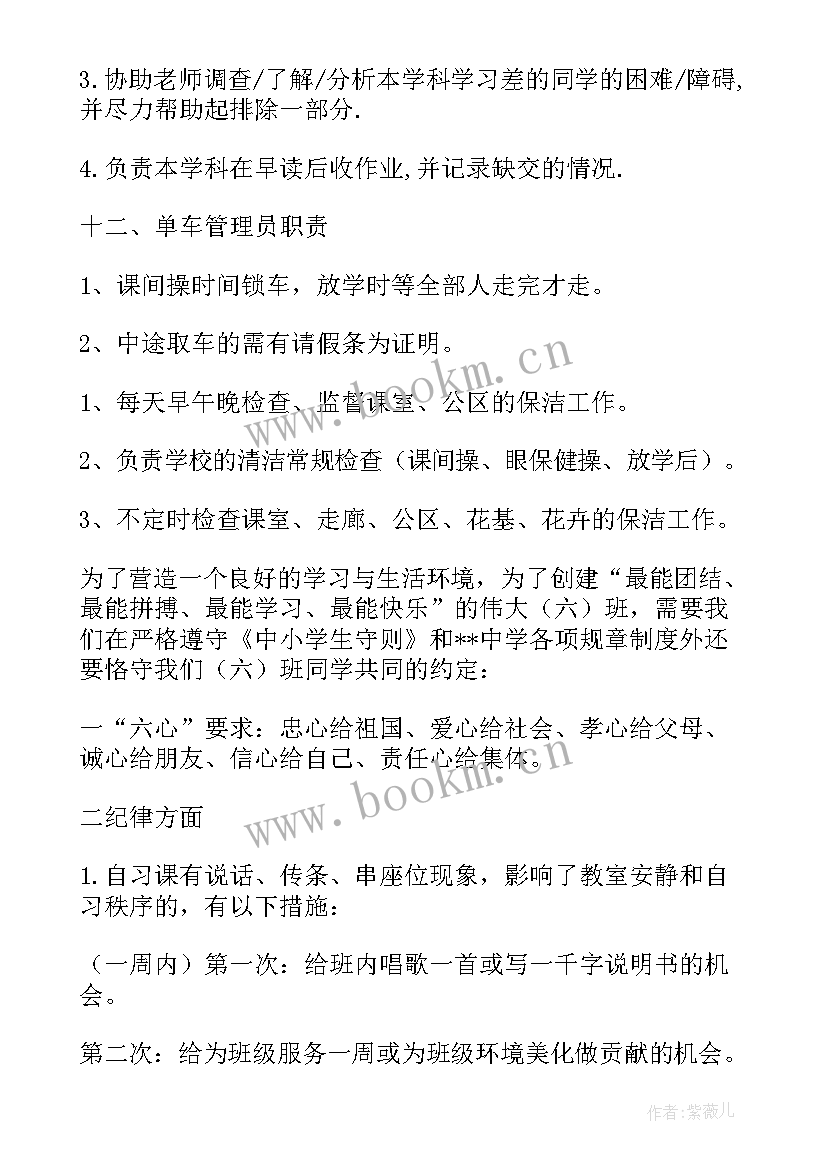 3.协助老师调查/了解/分析本学科学习差的同学的困难/障碍,并尽力帮助起排除一部分.

4.负责本学科在早读后收作业,并记录缺交的情况.

十二、单车管理员职责

1、课间操时间锁车，放学时等全部人走完才走。

2、中途取车的需有请假条为证明。

1、每天早午晚检查、监督课室、公区的保洁工作。

2、负责学校的清洁常规检查（课间操、眼保健操、放学后）。

3、不定时检查课室、走廊、公区、花基、花卉的保洁工作。

为了营造一个良好的学习与生活环境，为了创建“最能团结、最能拼搏、最能学习、最能快乐”的伟大（六）班，需要我们在严格遵守《中小学生守则》和**中学各项规章制度外还要恪守我们（六）班同学共同的约定：

一“六心”要求：忠心给祖国、爱心给社会、孝心给父母、诚心给朋友、信心给自己、责任心给集体。

二纪律方面

1.自习课有说话、传条、串座位现象，影响了教室安静和自习秩序的，有以下措施：

（一周内）第一次：给班内唱歌一首或写一千字说明书的机会。

第二次：给为班级服务一周或为班级环境美化做贡献的机会。

www.bookm.cn

www.bookm.cn

作者:紫薇儿